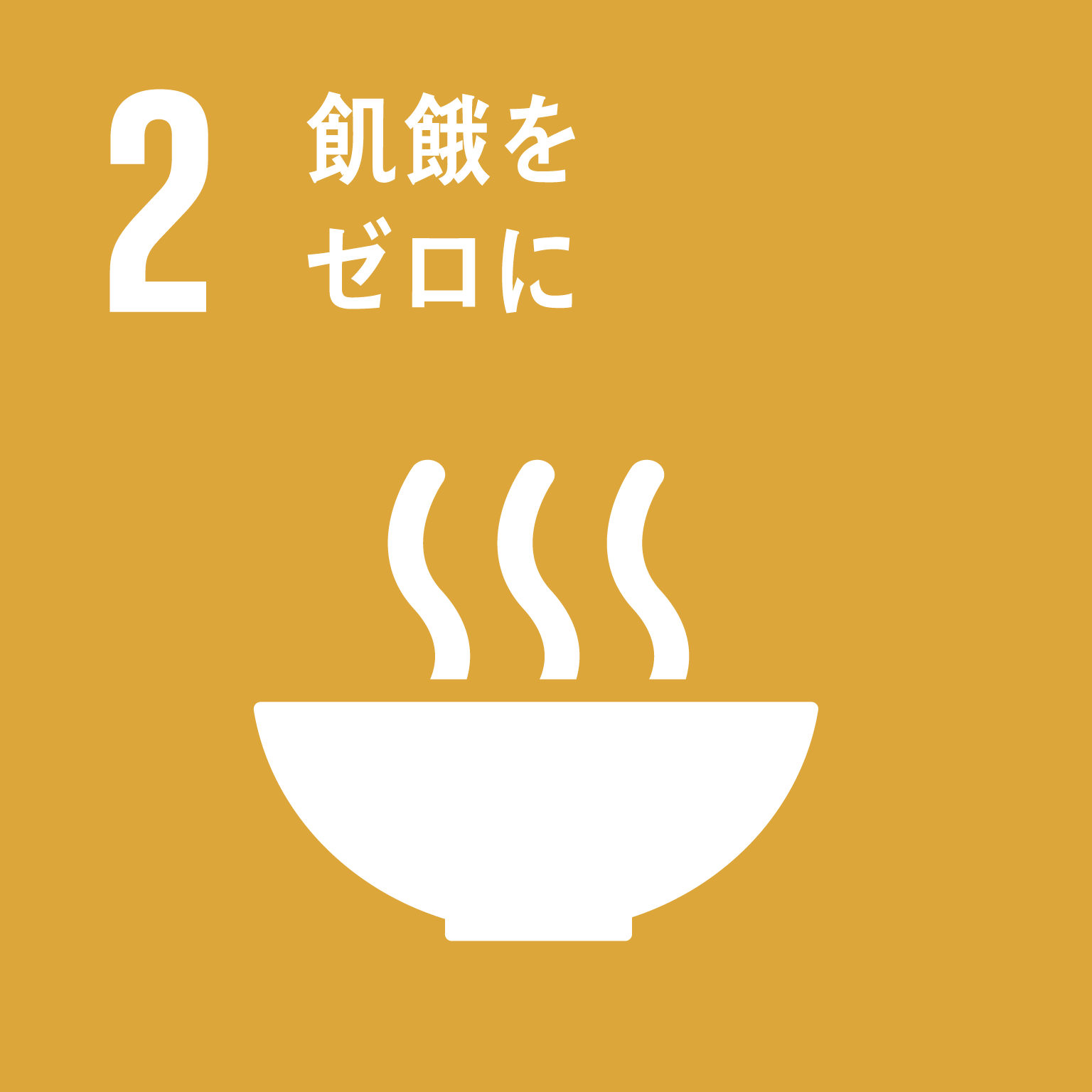 2 飢餓を
ゼロに